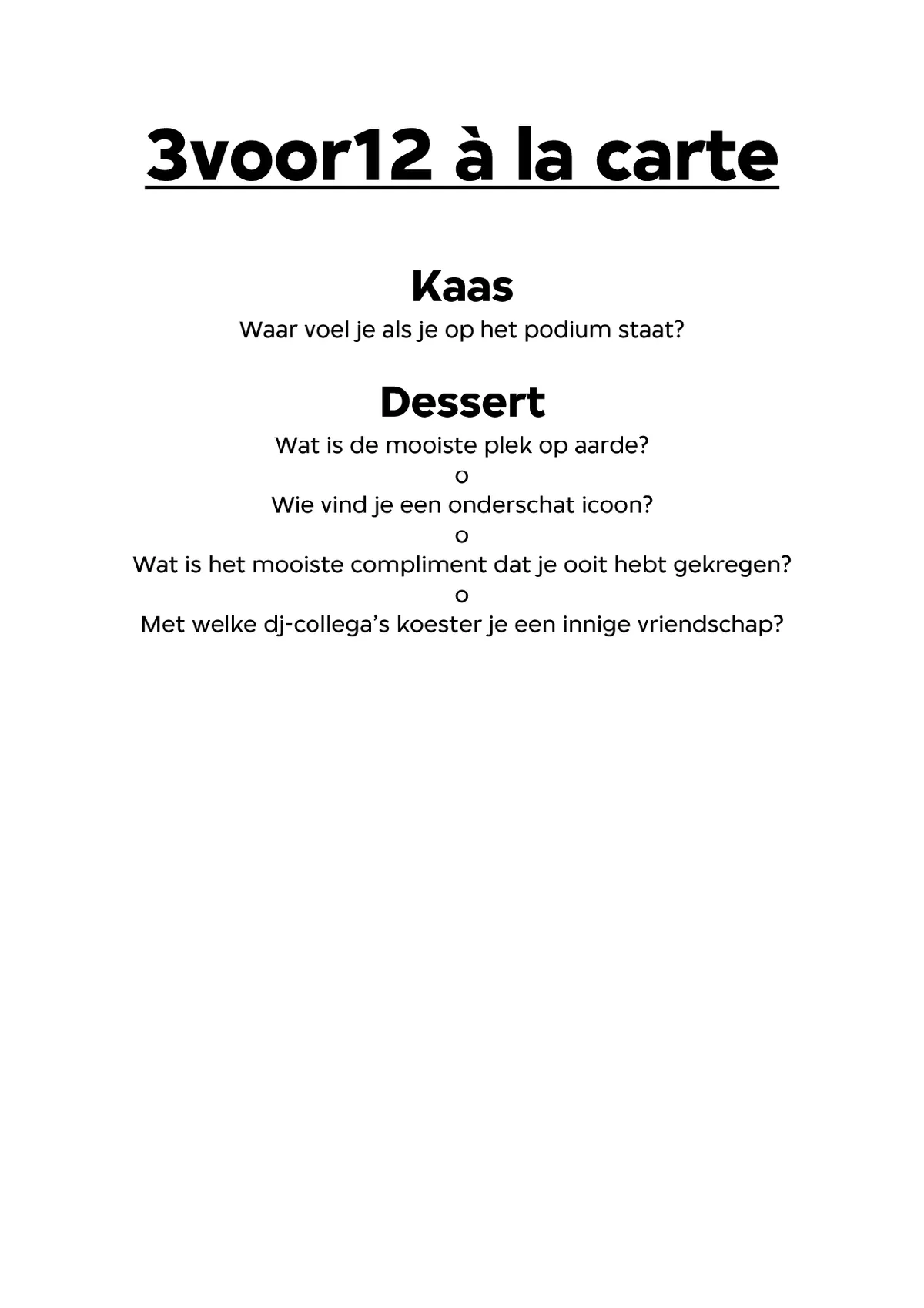 3voor12 à la carte

Kaas
Waar voel je als je op het podium staat?

Dessert
Wat is de mooiste plek op aarde?
o
Wie vind je een onderschat icoon?
o
Wat is het mooiste compliment dat je ooit hebt gekregen?
o
Met welke dj-collega's koester je een innige vriendschap?